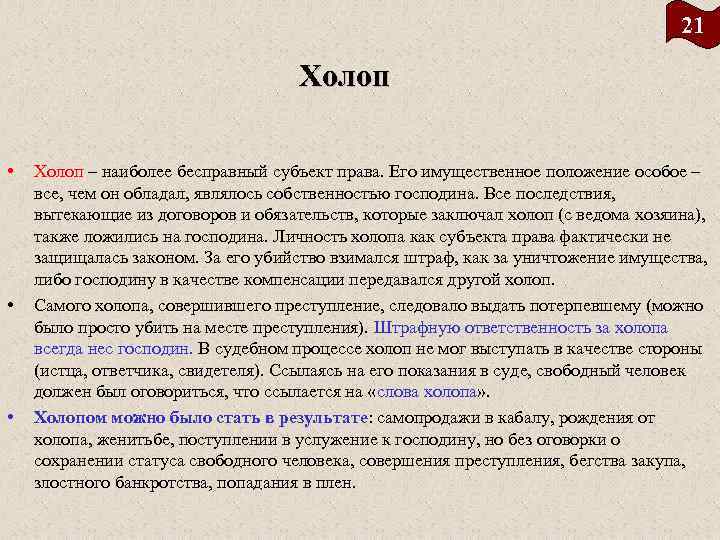 21

Холоп

• Холоп – наиболее бесправный субъект права. Его имущественное положение особое – все, чем он обладал, являлось собственностью господина. Все последствия, вытекающие из договоров и обязательств, которые заключал холоп (с ведома хозяина), также ложились на господина. Личность холопа как субъекта права фактически не защищалась законом. За его убийство взимался штраф, как за уничтожение имущества, либо господину в качестве компенсации передавался другой холоп.

• Самого холопа, совершившего преступление, следовало выдать потерпевшему (можно было просто убить на месте преступления). Штрафную ответственность за холопа всегда нес господин. В судебном процессе холоп не мог выступать в качестве стороны (истца, ответчика, свидетеля). Ссылаясь на его показания в суде, свободный человек должен был оговориться, что ссылается на «слова холопа».

• Холопом можно было стать в результате: самопродажи в кабалу, рождения от холопа, женитьбе, поступлении в услужение к господину, но без оговорки о сохранении статуса свободного человека, совершения преступления, бегства закупа, злостного банкротства, попадания в плен.